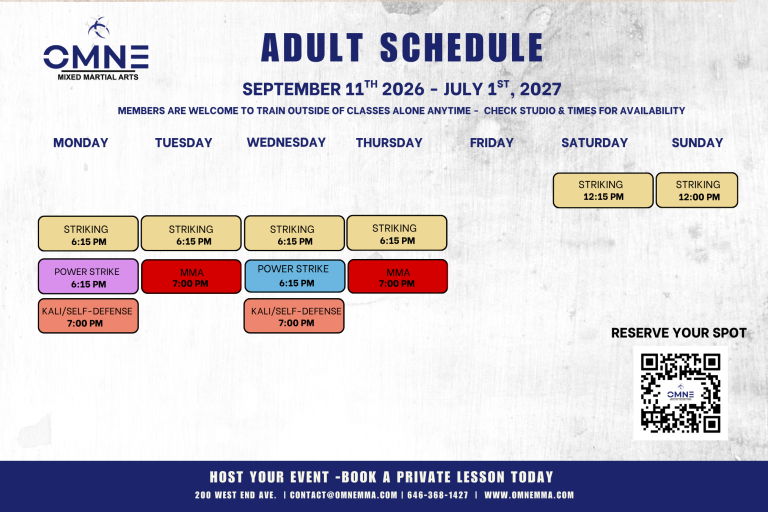 OMNE
MIXED MARTIAL ARTS

ADULT SCHEDULE

SEPTEMBER 11$^{TH}$ 2026 - JULY 1$^{ST}$, 2027

MEMBERS ARE WELCOME TO TRAIN OUTSIDE OF CLASSES ALONE ANYTIME - CHECK STUDIO & TIMES FOR AVAILABILITY

| MONDAY | TUESDAY | WEDNESDAY | THURSDAY | FRIDAY | SATURDAY | SUNDAY |
|---|---|---|---|---|---|---|
| | | | | | STRIKING 12:15 PM | STRIKING 12:00 PM |
| STRIKING 6:15 PM | STRIKING 6:15 PM | STRIKING 6:15 PM | STRIKING 6:15 PM | | | |
| POWER STRIKE 6:15 PM | MMA 7:00 PM | POWER STRIKE 6:15 PM | MMA 7:00 PM | | | |
| KALI/SELF-DEFENSE 7:00 PM | | KALI/SELF-DEFENSE 7:00 PM | | | | |

RESERVE YOUR SPOT

OMNE

HOST YOUR EVENT -BOOK A PRIVATE LESSON TODAY

200 WEST END AVE. | CONTACT@OMNEMMA.COM | 646-368-1427 | WWW.OMNEMMA.COM